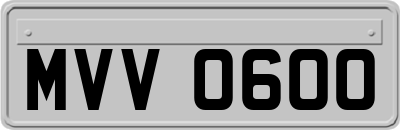 MVV 0600